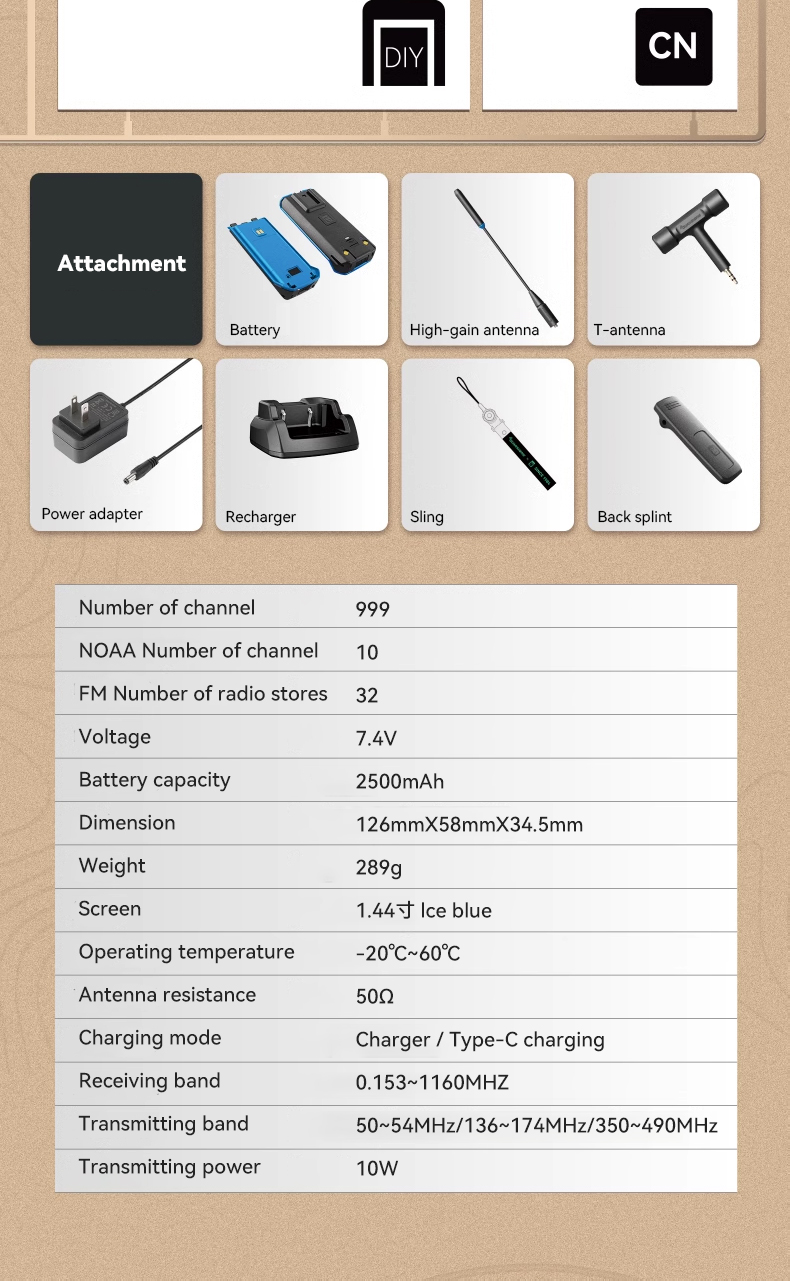 DIY

CN

Attachment

Battery

High-gain antenna

T-antenna

Power adapter

Recharger

Sling

Back splint

| Number of channel | 999 |
|---|---|
| NOAA Number of channel | 10 |
| FM Number of radio stores | 32 |
| Voltage | 7.4V |
| Battery capacity | 2500mAh |
| Dimension | 126mmX58mmX34.5mm |
| Weight | 289g |
| Screen | 1.44寸 Ice blue |
| Operating temperature | -20℃~60℃ |
| Antenna resistance | 50Ω |
| Charging mode | Charger / Type-C charging |
| Receiving band | 0.153~1160MHZ |
| Transmitting band | 50~54MHz/136~174MHz/350~490MHz |
| Transmitting power | 10W |